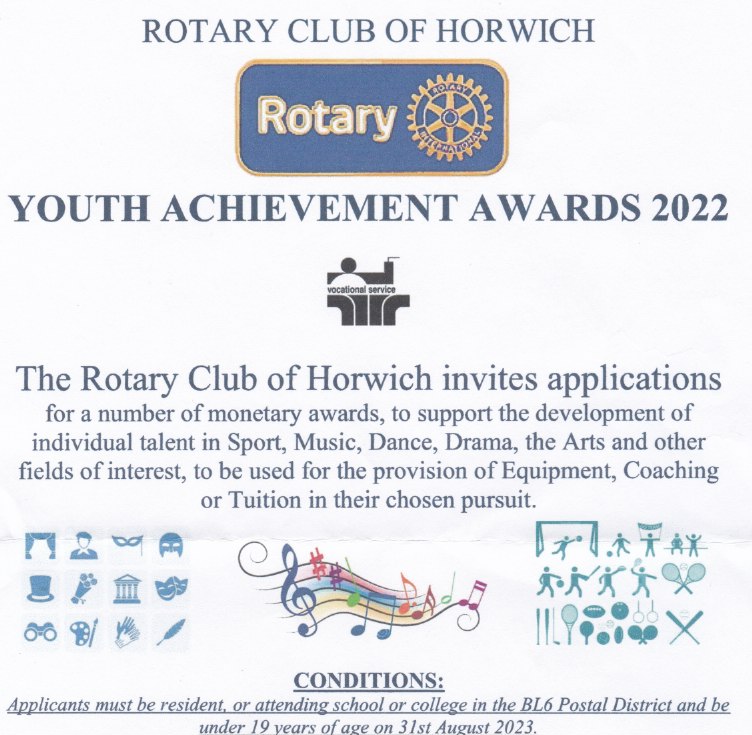 ROTARY CLUB OF HORWICH

Rotary

ROTARY INTERNATIONAL

YOUTH ACHIEVEMENT AWARDS 2022

vocational service

The Rotary Club of Horwich invites applications for a number of monetary awards, to support the development of individual talent in Sport, Music, Dance, Drama, the Arts and other fields of interest, to be used for the provision of Equipment, Coaching or Tuition in their chosen pursuit.

CONDITIONS:

Applicants must be resident, or attending school or college in the BL6 Postal District and be under 19 years of age on 31st August 2023.